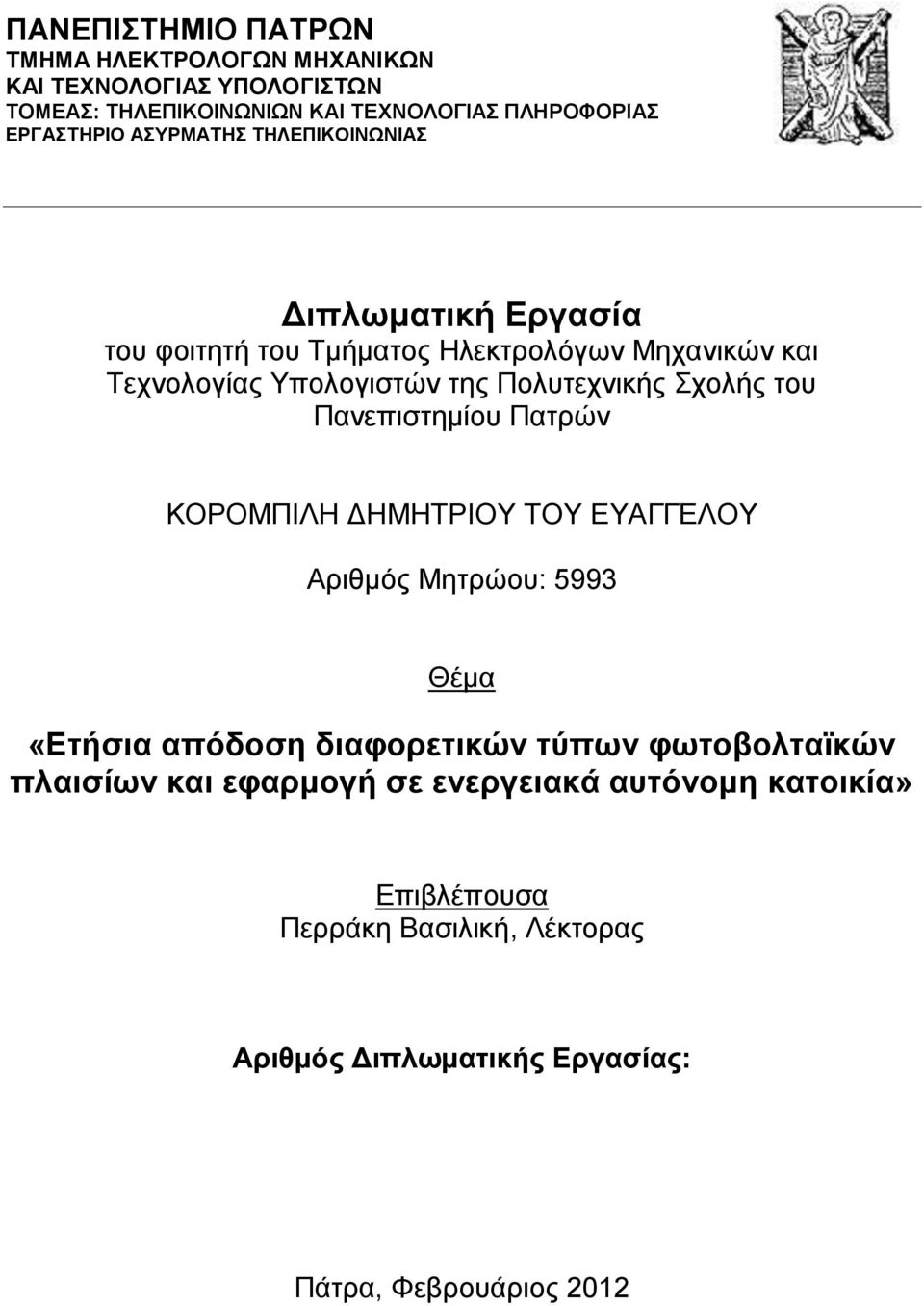 ΠΑΝΕΠΙΣΤΗΜΙΟ ΠΑΤΡΩΝ
ΤΜΗΜΑ ΗΛΕΚΤΡΟΛΟΓΩΝ ΜΗΧΑΝΙΚΩΝ
ΚΑΙ ΤΕΧΝΟΛΟΓΙΑΣ ΥΠΟΛΟΓΙΣΤΩΝ
ΤΟΜΕΑΣ: ΤΗΛΕΠΙΚΟΙΝΩΝΙΩΝ ΚΑΙ ΤΕΧΝΟΛΟΓΙΑΣ ΠΛΗΡΟΦΟΡΙΑΣ
ΕΡΓΑΣΤΗΡΙΟ ΑΣΥΡΜΑΤΗΣ ΤΗΛΕΠΙΚΟΙΝΩΝΙΑΣ

Διπλωματική Εργασία
του φοιτητή του Τμήματος Ηλεκτρολόγων Μηχανικών και Τεχνολογίας Υπολογιστών της Πολυτεχνικής Σχολής του Πανεπιστημίου Πατρών

ΚΟΡΟΜΠΙΛΗ ΔΗΜΗΤΡΙΟΥ ΤΟΥ ΕΥΑΓΓΕΛΟΥ

Αριθμός Μητρώου: 5993

Θέμα

«Ετήσια απόδοση διαφορετικών τύπων φωτοβολταϊκών πλαισίων και εφαρμογή σε ενεργειακά αυτόνομη κατοικία»

Επιβλέπουσα
Περράκη Βασιλική, Λέκτορας

Αριθμός Διπλωματικής Εργασίας:

Πάτρα, Φεβρουάριος 2012